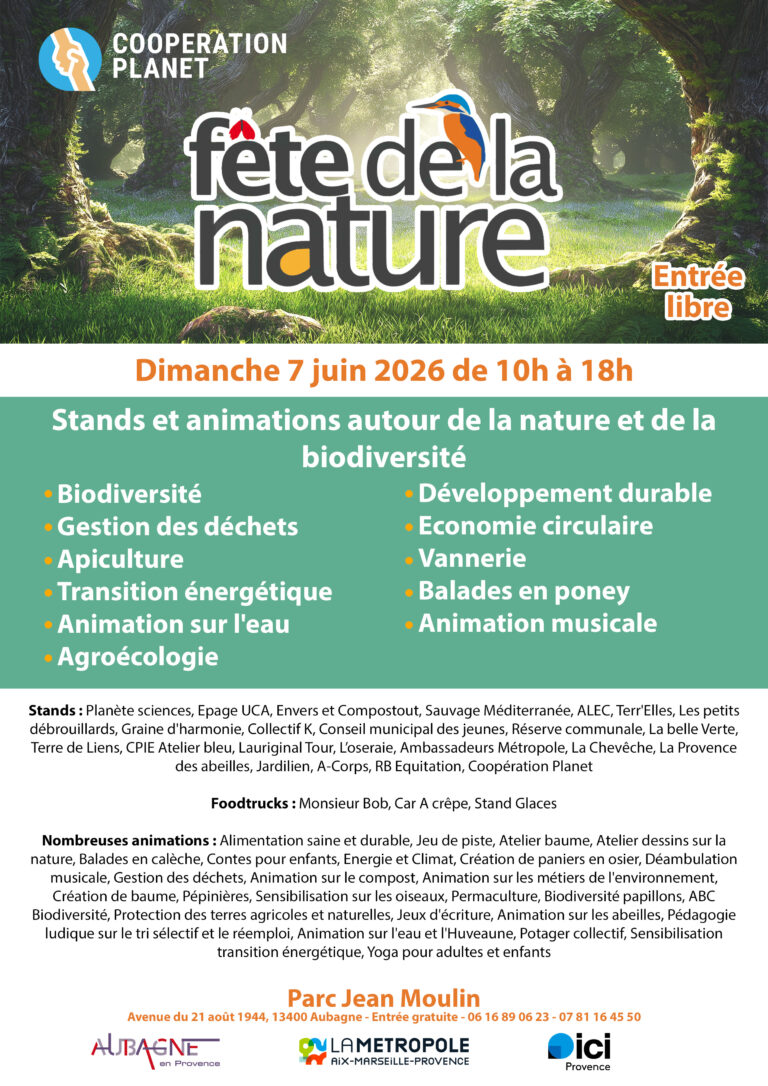 COOPERATION PLANET

fête de la nature

Entrée libre

Dimanche 7 juin 2026 de 10h à 18h

Stands et animations autour de la nature et de la biodiversité

• Biodiversité
• Gestion des déchets
• Apiculture
• Transition énergétique
• Animation sur l'eau
• Agroécologie

• Développement durable
• Economie circulaire
• Vannerie
• Balades en poney
• Animation musicale

Stands : Planète sciences, Epage UCA, Envers et Compostout, Sauvage Méditerranée, ALEC, Terr'Elles, Les petits débrouillards, Graine d'harmonie, Collectif K, Conseil municipal des jeunes, Réserve communale, La belle Verte, Terre de Liens, CPIE Atelier bleu, Lauriginal Tour, L'oseraie, Ambassadeurs Métropole, La Chevêche, La Provence des abeilles, Jardilien, A-Corps, RB Equitation, Coopération Planet

Foodtrucks : Monsieur Bob, Car A crêpe, Stand Glaces

Nombreuses animations : Alimentation saine et durable, Jeu de piste, Atelier baume, Atelier dessins sur la nature, Balades en calèche, Contes pour enfants, Energie et Climat, Création de paniers en osier, Déambulation musicale, Gestion des déchets, Animation sur le compost, Animation sur les métiers de l'environnement, Création de baume, Pépinières, Sensibilisation sur les oiseaux, Permaculture, Biodiversité papillons, ABC Biodiversité, Protection des terres agricoles et naturelles, Jeux d'écriture, Animation sur les abeilles, Pédagogie ludique sur le tri sélectif et le réemploi, Animation sur l'eau et l'Huveaune, Potager collectif, Sensibilisation transition énergétique, Yoga pour adultes et enfants

Parc Jean Moulin
Avenue du 21 août 1944, 13400 Aubagne - Entrée gratuite - 06 16 89 06 23 - 07 81 16 45 50

AUBAGNE en Provence
LA METROPOLE AIX-MARSEILLE-PROVENCE
ici Provence